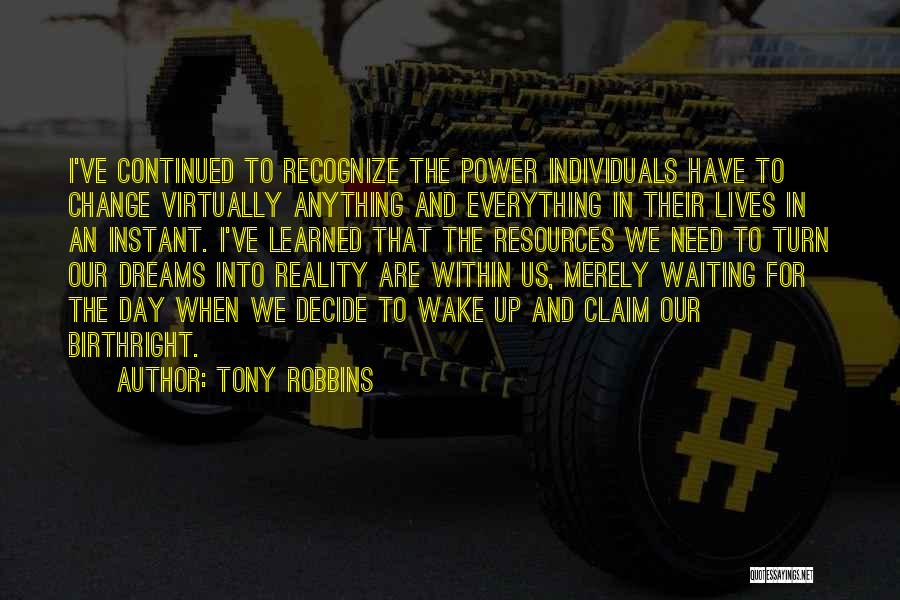 I'VE CONTINUED TO RECOGNIZE THE POWER INDIVIDUALS HAVE TO CHANGE VIRTUALLY ANYTHING AND EVERYTHING IN THEIR LIVES IN AN INSTANT. I'VE LEARNED THAT THE RESOURCES WE NEED TO TURN OUR DREAMS INTO REALITY ARE WITHIN US, MERELY WAITING FOR THE DAY WHEN WE DECIDE TO WAKE UP AND CLAIM OUR BIRTHRIGHT.

AUTHOR: TONY ROBBINS

QUOTESSAYINGS.NET